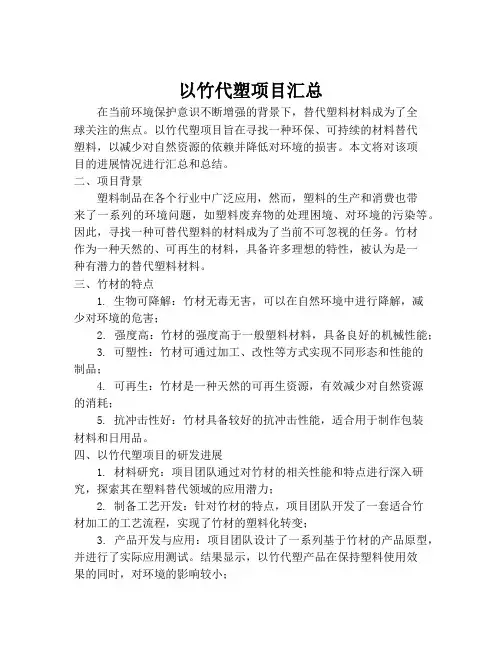 以竹代塑项目汇总

在当前环境保护意识不断增强的背景下，替代塑料材料成为了全球关注的焦点。以竹代塑项目旨在寻找一种环保、可持续的材料替代塑料，以减少对自然资源的依赖并降低对环境的损害。本文将对该项目的进展情况进行汇总和总结。

二、项目背景

塑料制品在各个行业中广泛应用，然而，塑料的生产和消费也带来了一系列的环境问题，如塑料废弃物的处理困境、对环境的污染等。因此，寻找一种可替代塑料的材料成为了当前不可忽视的任务。竹材作为一种天然的、可再生的材料，具备许多理想的特性，被认为是一种有潜力的替代塑料材料。

三、竹材的特点

1. 生物可降解：竹材无毒无害，可以在自然环境中进行降解，减少对环境的危害；

2. 强度高：竹材的强度高于一般塑料材料，具备良好的机械性能；

3. 可塑性：竹材可通过加工、改性等方式实现不同形态和性能的制品；

4. 可再生：竹材是一种天然的可再生资源，有效减少对自然资源的消耗；

5. 抗冲击性好：竹材具备较好的抗冲击性能，适合用于制作包装材料和日用品。

四、以竹代塑项目的研发进展

1. 材料研究：项目团队通过对竹材的相关性能和特点进行深入研究，探索其在塑料替代领域的应用潜力；

2. 制备工艺开发：针对竹材的特点，项目团队开发了一套适合竹材加工的工艺流程，实现了竹材的塑料化转变；

3. 产品开发与应用：项目团队设计了一系列基于竹材的产品原型，并进行了实际应用测试。结果显示，以竹代塑产品在保持塑料使用效果的同时，对环境的影响较小；